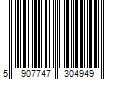 5 907747 304949